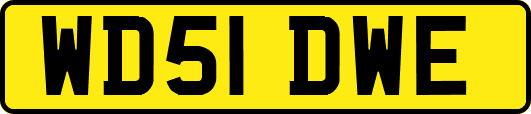 WD51 DWE